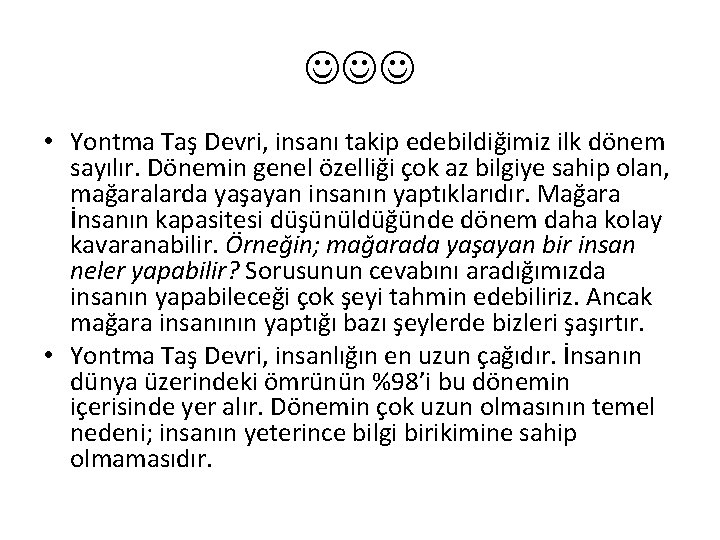 ☺☺☺

• Yontma Taş Devri, insanı takip edebildiğimiz ilk dönem sayılır. Dönemin genel özelliği çok az bilgiye sahip olan, mağaralarda yaşayan insanın yaptıklarıdır. Mağara İnsanın kapasitesi düşünüldüğünde dönem daha kolay kavaranabilir. Örneğin; mağarada yaşayan bir insan neler yapabilir? Sorusunun cevabını aradığımızda insanın yapabileceği çok şeyi tahmin edebiliriz. Ancak mağara insanının yaptığı bazı şeylerde bizleri şaşırtır.
• Yontma Taş Devri, insanlığın en uzun çağıdır. İnsanın dünya üzerindeki ömrünün %98'i bu dönemin içerisinde yer alır. Dönemin çok uzun olmasının temel nedeni; insanın yeterince bilgi birikimine sahip olmamasıdır.